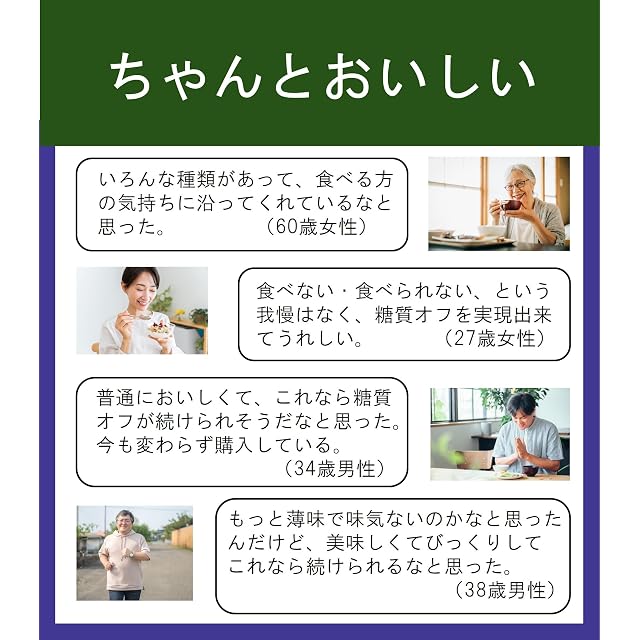 ちゃんとおいしい

いろんな種類があって、食べる方の気持ちに沿ってくれているなと思った。 (60歳女性)

食べない・食べられない、という我慢はなく、糖質オフを実現出来てうれしい。 (27歳女性)

普通においしくて、これなら糖質オフが続けられそうだなと思った。今も変わらず購入している。 (34歳男性)

もっと薄味で味気ないのかなと思ったんだけど、美味しくてびっくりしてこれなら続けられるなと思った。 (38歳男性)